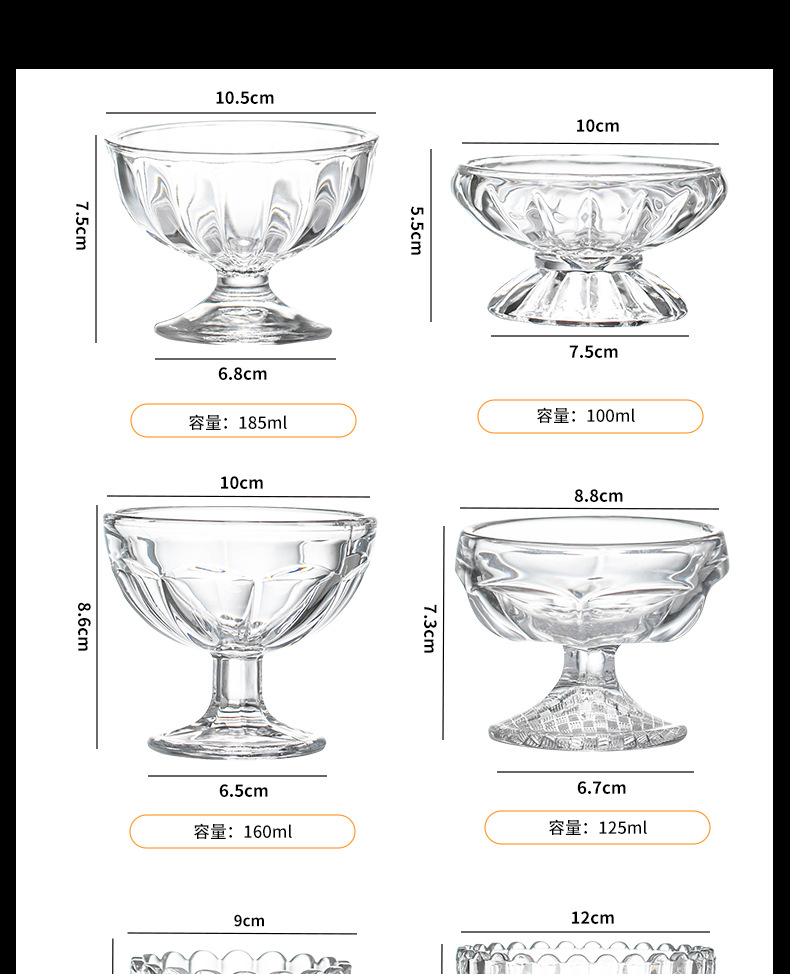 10.5cm

7.5cm

6.8cm

容量：185ml

10cm

5.5cm

7.5cm

容量：100ml

10cm

8.6cm

6.5cm

容量：160ml

8.8cm

7.3cm

6.7cm

容量：125ml

9cm

12cm